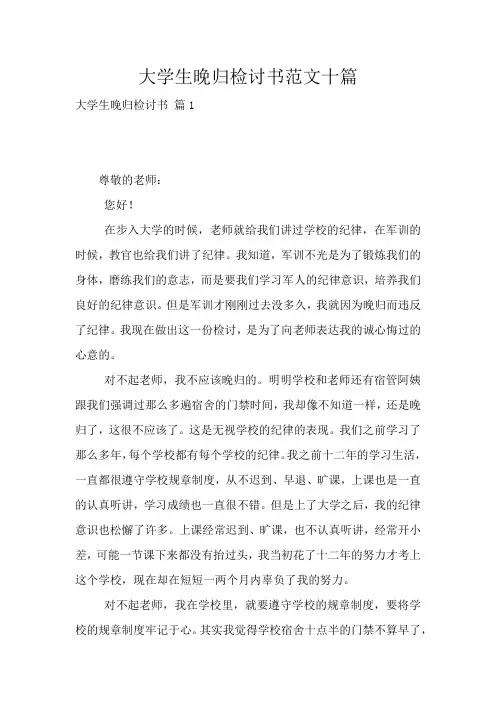 大学生晚归检讨书范文十篇

大学生晚归检讨书 篇1

尊敬的老师：

您好！

在步入大学的时候，老师就给我们讲过学校的纪律，在军训的时候，教官也给我们讲了纪律。我知道，军训不光是为了锻炼我们的身体，磨练我们的意志，而是要我们学习军人的纪律意识，培养我们良好的纪律意识。但是军训才刚刚过去没多久，我就因为晚归而违反了纪律。我现在做出这一份检讨，是为了向老师表达我的诚心悔过的心意的。

对不起老师，我不应该晚归的。明明学校和老师还有宿管阿姨跟我们强调过那么多遍宿舍的门禁时间，我却像不知道一样，还是晚归了，这很不应该了。这是无视学校的纪律的表现。我们之前学习了那么多年，每个学校都有每个学校的纪律。我之前十二年的学习生活，一直都很遵守学校规章制度，从不迟到、早退、旷课，上课也是一直的认真听讲，学习成绩也一直很不错。但是上了大学之后，我的纪律意识也松懈了许多。上课经常迟到、旷课，也不认真听讲，经常开小差，可能一节课下来都没有抬过头，我当初花了十二年的努力才考上这个学校，现在却在短短一两个月内辜负了我的努力。

对不起老师，我在学校里，就要遵守学校的规章制度，要将学校的规章制度牢记于心。其实我觉得学校宿舍十点半的门禁不算早了，